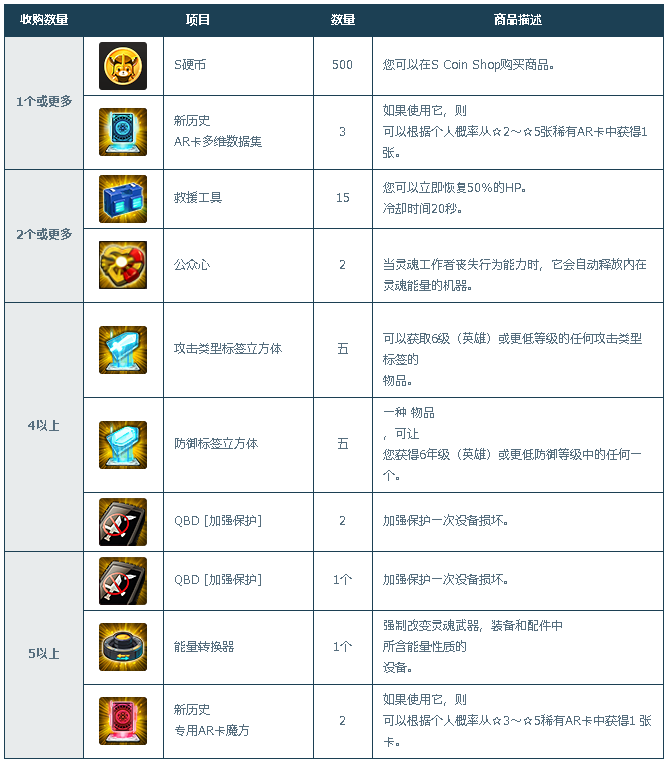 | 收购数量 | | 项目 | 数量 | 商品描述 |
|---|---|---|---|---|
| 1个或更多 | | S硬币 | 500 | 您可以在S Coin Shop购买商品。 |
| | | 新历史 AR卡多维数据集 | 3 | 如果使用它，则 可以根据个人概率从☆2～☆5张稀有AR卡中获得1张。 |
| 2个或更多 | | 救援工具 | 15 | 您可以立即恢复50%的HP。 冷却时间20秒。 |
| | | 公众心 | 2 | 当灵魂工作者丧失行为能力时，它会自动释放内在灵魂能量的机器。 |
| 4以上 | | 攻击类型标签立方体 | 五 | 可以获取6级（英雄）或更低等级的任何攻击类型标签的 物品。 |
| | | 防御标签立方体 | 五 | 一种 物品 ，可让 您获得6年级（英雄）或更低防御等级中的任何一个。 |
| | | QBD [加强保护] | 2 | 加强保护一次设备损坏。 |
| 5以上 | | QBD [加强保护] | 1个 | 加强保护一次设备损坏。 |
| | | 能量转换器 | 1个 | 强制改变灵魂武器，装备和配件中 所含能量性质的 设备。 |
| | | 新历史 专用AR卡魔方 | 2 | 如果使用它，则 可以根据个人概率从☆3～☆5稀有AR卡中获得1 张卡。 |